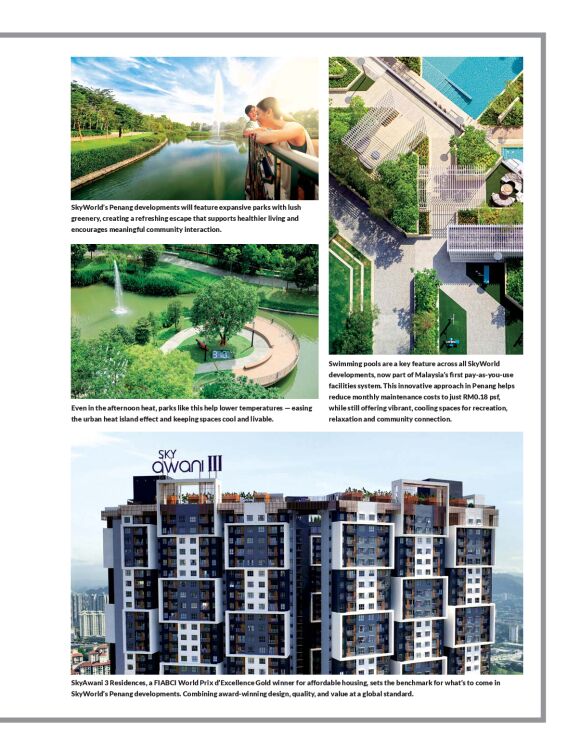 SkyWorld's Penang developments will feature expansive parks with lush greenery, creating a refreshing escape that supports healthier living and encourages meaningful community interaction.

Even in the afternoon heat, parks like this help lower temperatures — easing the urban heat island effect and keeping spaces cool and livable.

Swimming pools are a key feature across all SkyWorld developments, now part of Malaysia's first pay-as-you-use facilities system. This innovative approach in Penang helps reduce monthly maintenance costs to just RM0.18 psf, while still offering vibrant, cooling spaces for recreation, relaxation and community connection.

SKY awani III

SkyAwani 3 Residences, a FIABCI World Prix d'Excellence Gold winner for affordable housing, sets the benchmark for what's to come in SkyWorld's Penang developments. Combining award-winning design, quality, and value at a global standard.